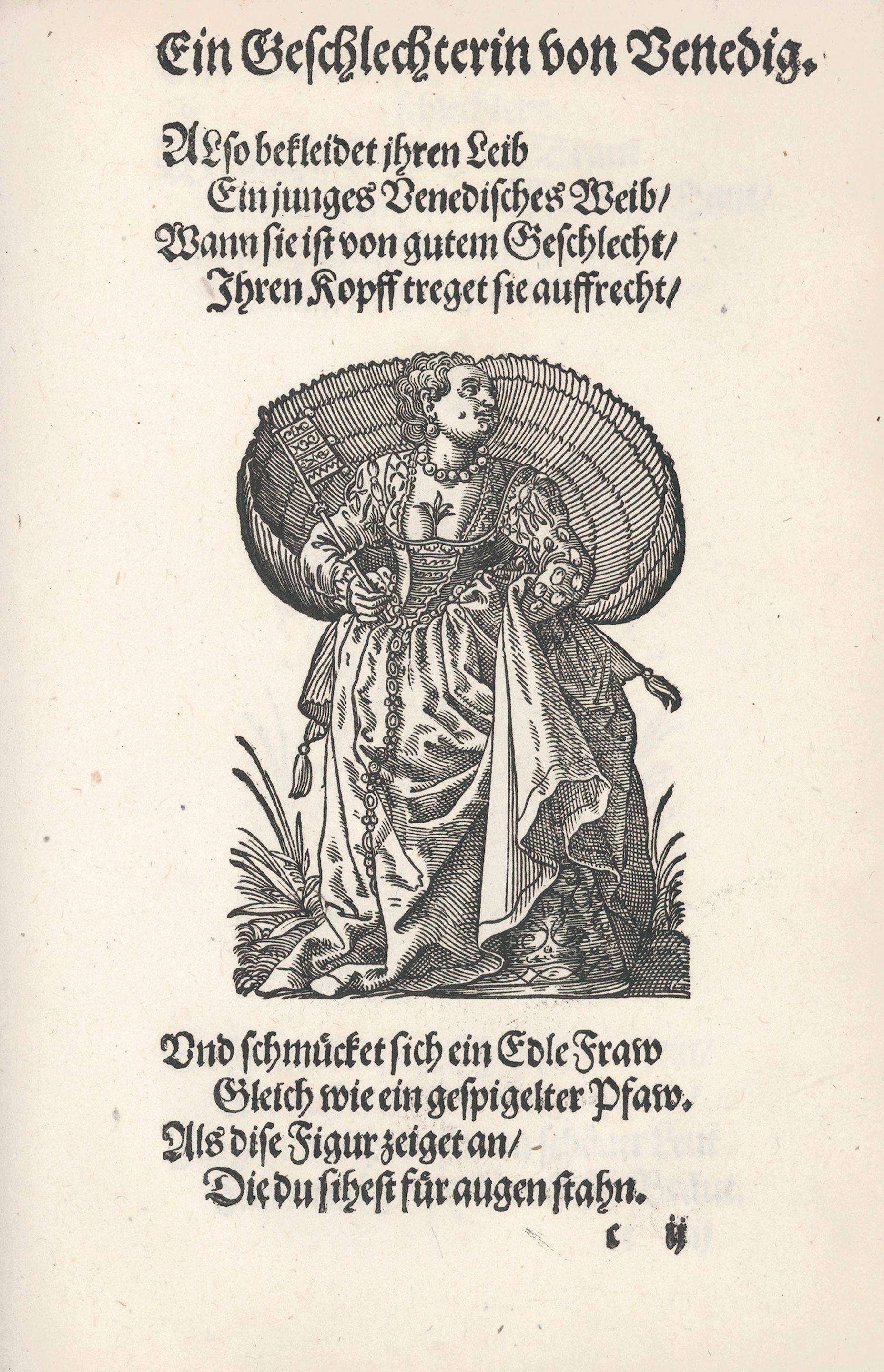 Ein Geschlechterin von Venedig.

ALso bekleidet jhren Leib
Ein junges Venedisches Weib/
Wann sie ist von gutem Geschlecht/
Jhren Kopff treget sie auffrecht/

Vnd schmücket sich ein Edle Fraw
Gleich wie ein gespigelter Pfaw.
Als dise Figur zeiget an/
Die du sihest für augen stahn.

c ij